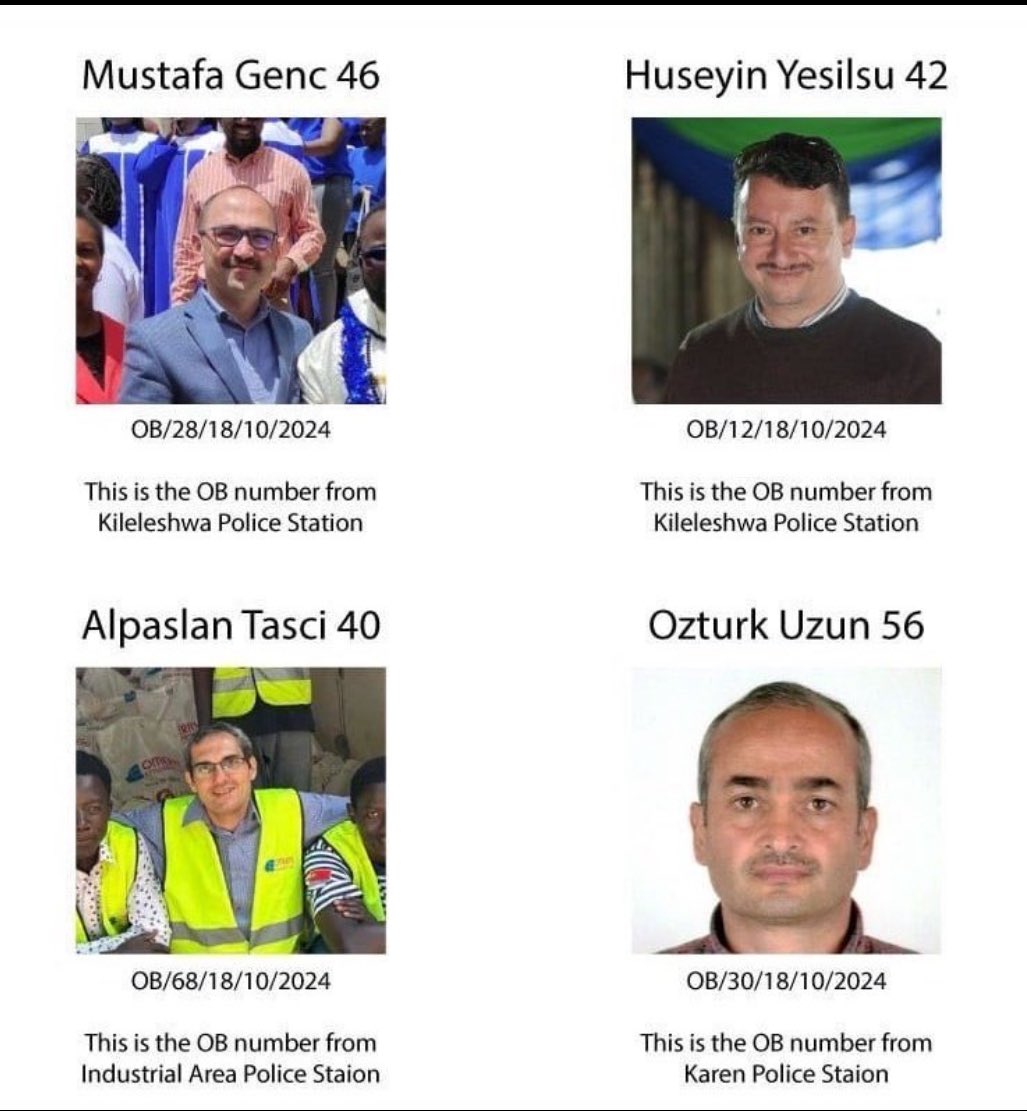 Mustafa Genc 46

OB/28/18/10/2024

This is the OB number from Kileleshwa Police Station

Huseyin Yesilsu 42

OB/12/18/10/2024

This is the OB number from Kileleshwa Police Station

Alpaslan Tasci 40

OB/68/18/10/2024

This is the OB number from Industrial Area Police Staion

Ozturk Uzun 56

OB/30/18/10/2024

This is the OB number from Karen Police Staion